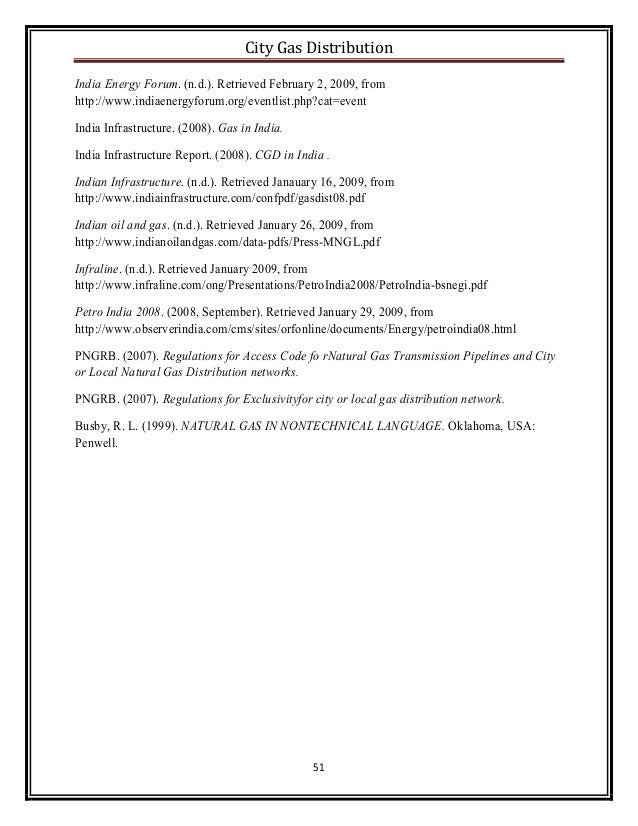 City Gas Distribution

India Energy Forum. (n.d.). Retrieved February 2, 2009, from http://www.indiaenergyforum.org/eventlist.php?cat=event

India Infrastructure. (2008). Gas in India.

India Infrastructure Report. (2008). CGD in India .

Indian Infrastructure. (n.d.). Retrieved Janauary 16, 2009, from http://www.indiainfrastructure.com/confpdf/gasdist08.pdf

Indian oil and gas. (n.d.). Retrieved January 26, 2009, from http://www.indianoilandgas.com/data-pdfs/Press-MNGL.pdf

Infraline. (n.d.). Retrieved January 2009, from http://www.infraline.com/ong/Presentations/PetroIndia2008/PetroIndia-bsnegi.pdf

Petro India 2008. (2008, September). Retrieved January 29, 2009, from http://www.observerindia.com/cms/sites/orfonline/documents/Energy/petroindia08.html

PNGRB. (2007). Regulations for Access Code fo rNatural Gas Transmission Pipelines and City or Local Natural Gas Distribution networks.

PNGRB. (2007). Regulations for Exclusivityfor city or local gas distribution network.

Busby, R. L. (1999). NATURAL GAS IN NONTECHNICAL LANGUAGE. Oklahoma, USA: Penwell.

51